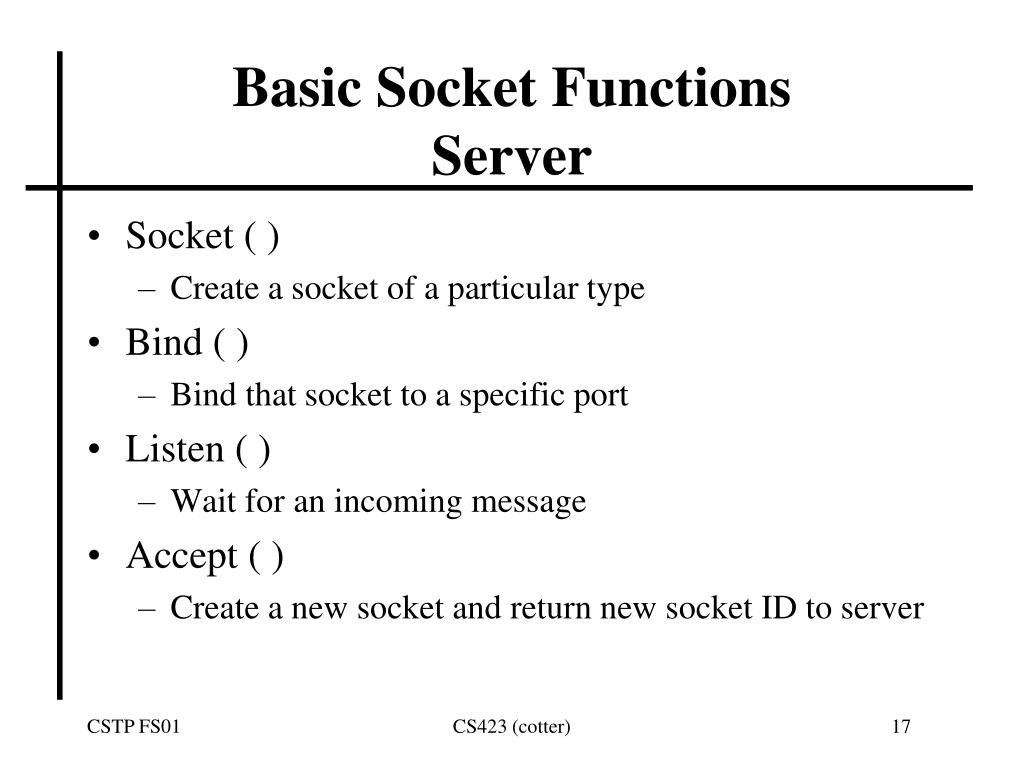 Basic Socket Functions
Server

• Socket ( )
– Create a socket of a particular type
• Bind ( )
– Bind that socket to a specific port
• Listen ( )
– Wait for an incoming message
• Accept ( )
– Create a new socket and return new socket ID to server

CSTP FS01
CS423 (cotter)
17